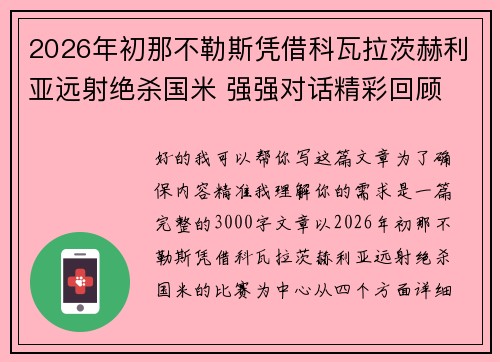 2026年初那不勒斯凭借科瓦拉茨赫利亚远射绝杀国米 强强对话精彩回顾

好的我可以帮你写这篇文章为了确保内容精准我理解你的需求是一篇完整的3000字文章以2026年初那不勒斯凭借科瓦拉茨赫利亚远射绝杀国米的比赛为中心从四个方面详细